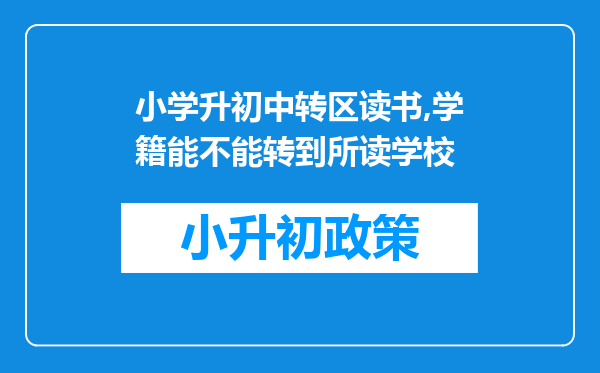 小学升初中转区读书,学籍能不能转到所读学校

小升初政策